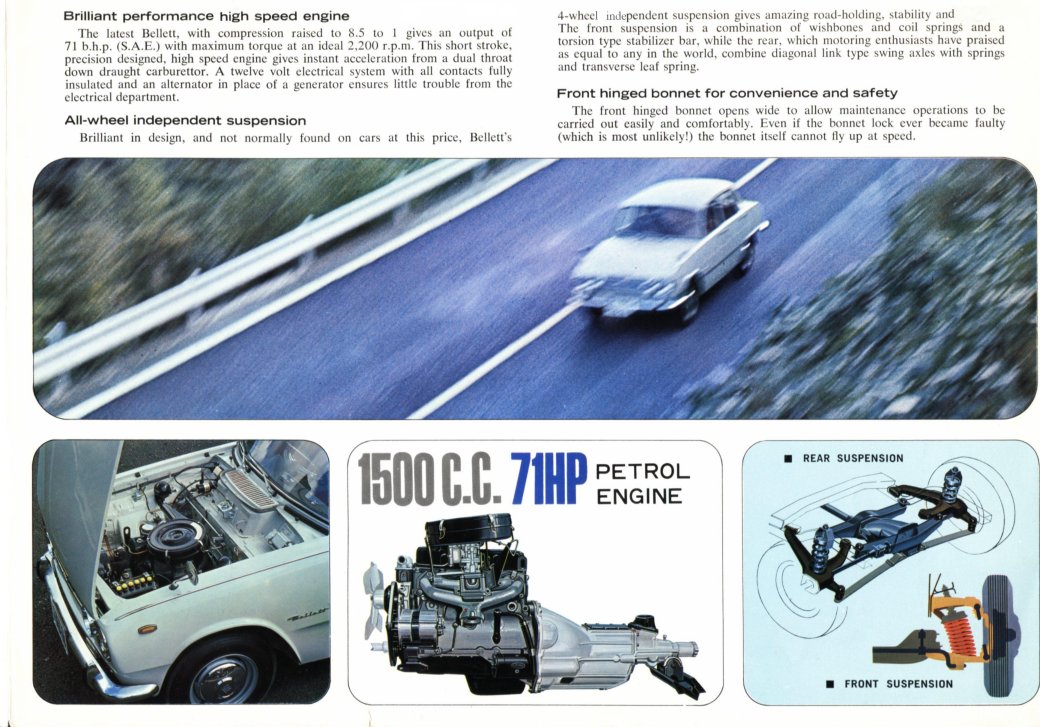 Brilliant performance high speed engine

The latest Bellett, with compression raised to 8.5 to 1 gives an output of 71 b.h.p. (S.A.E.) with maximum torque at an ideal 2,200 r.p.m. This short stroke, precision designed, high speed engine gives instant acceleration from a dual throat down draught carburettor. A twelve volt electrical system with all contacts fully insulated and an alternator in place of a generator ensures little trouble from the electrical department.

All-wheel independent suspension

Brilliant in design, and not normally found on cars at this price, Bellett's 4-wheel independent suspension gives amazing road-holding, stability and The front suspension is a combination of wishbones and coil springs and a torsion type stabilizer bar, while the rear, which motoring enthusiasts have praised as equal to any in the world, combine diagonal link type swing axles with springs and transverse leaf spring.

Front hinged bonnet for convenience and safety

The front hinged bonnet opens wide to allow maintenance operations to be carried out easily and comfortably. Even if the bonnet lock ever became faulty (which is most unlikely!) the bonnet itself cannot fly up at speed.

Bellett

1500 C.C. 71HP PETROL ENGINE

■ REAR SUSPENSION

■ FRONT SUSPENSION